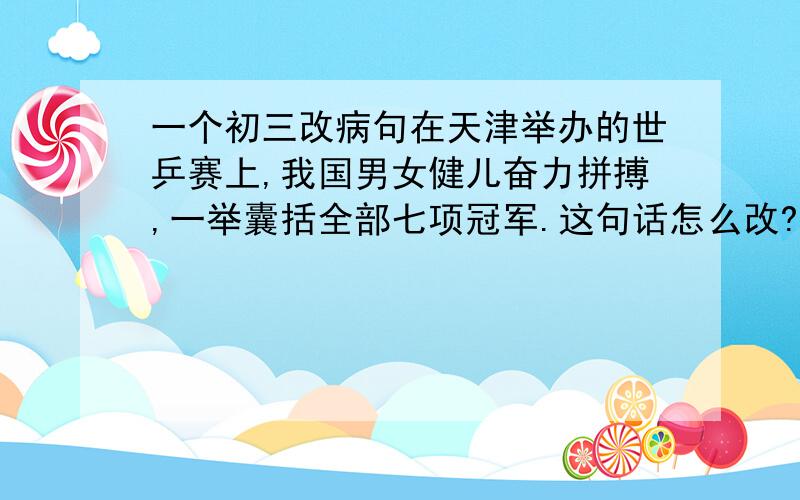 一个初三改病句在天津举办的世乒赛上,我国男女健儿奋力拼搏,一举囊括全部七项冠军.这句话怎么改?